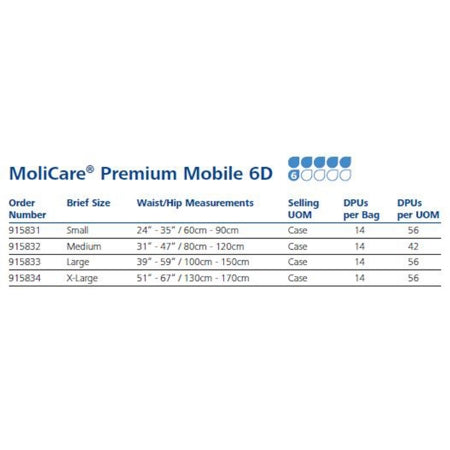 MoliCare® Premium Mobile 6D

6

| Order Number | Brief Size | Waist/Hip Measurements | Selling UOM | DPUs per Bag | DPUs per UOM |
|---|---|---|---|---|---|
| 915831 | Small | 24" - 35" / 60cm - 90cm | Case | 14 | 56 |
| 915832 | Medium | 31" - 47" / 80cm - 120cm | Case | 14 | 42 |
| 915833 | Large | 39" - 59" / 100cm - 150cm | Case | 14 | 56 |
| 915834 | X-Large | 51" - 67" / 130cm - 170cm | Case | 14 | 56 |